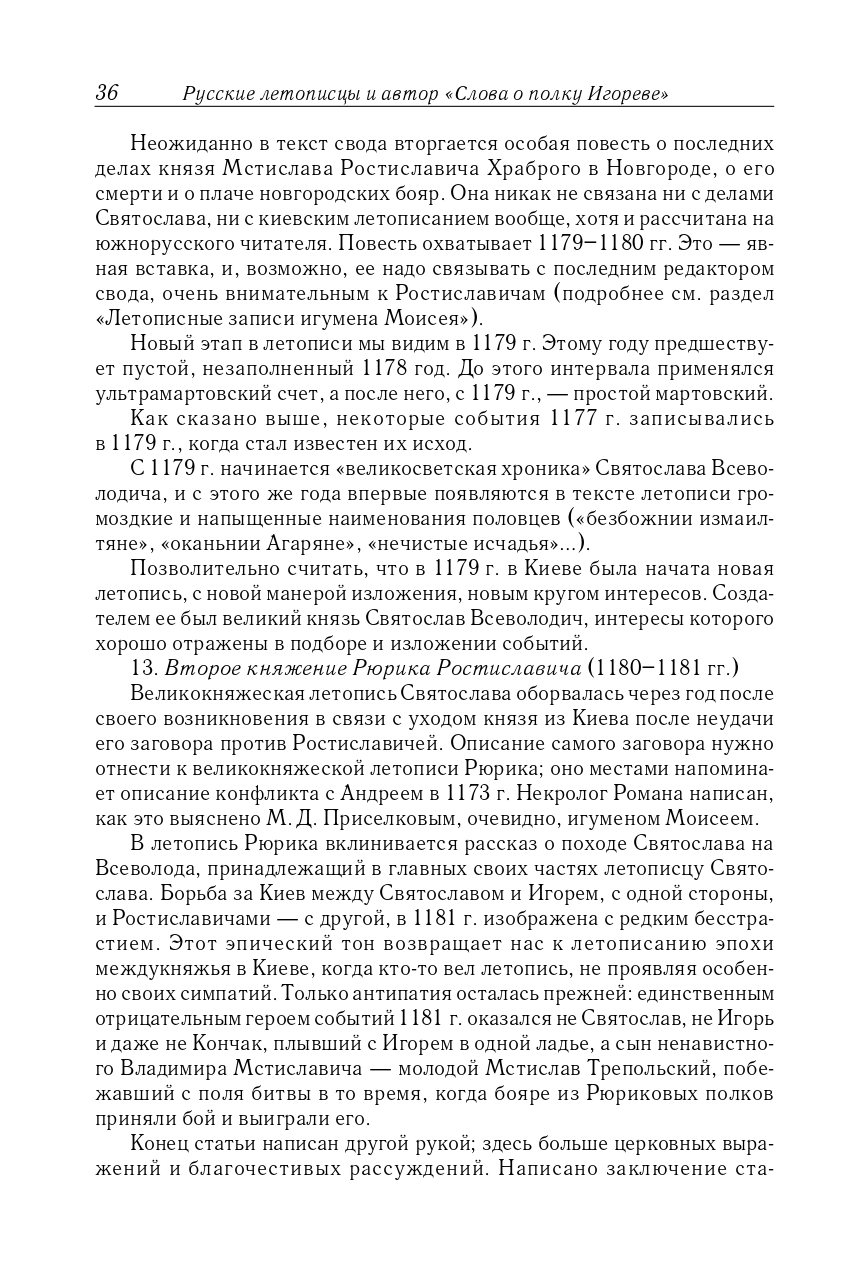 36 Русские летописцы и автор «Слова о полку Игореве»

Неожиданно в текст свода вторгается особая повесть о последних делах князя Мстислава Ростиславича Храброго в Новгороде, о его смерти и о плаче новгородских бояр. Она никак не связана ни с делами Святослава, ни с киевским летописанием вообще, хотя и рассчитана на южнорусского читателя. Повесть охватывает 1179–1180 гг. Это — явная вставка, и, возможно, ее надо связывать с последним редактором свода, очень внимательным к Ростиславичам (подробнее см. раздел «Летописные записи игумена Моисея»).

Новый этап в летописи мы видим в 1179 г. Этому году предшествует пустой, незаполненный 1178 год. До этого интервала применялся ультрамартовский счет, а после него, с 1179 г., — простой мартовский.

Как сказано выше, некоторые события 1177 г. записывались в 1179 г., когда стал известен их исход.

С 1179 г. начинается «великосветская хроника» Святослава Всеволодича, и с этого же года впервые появляются в тексте летописи громоздкие и напыщенные наименования половцев («безбожнии измаилтяне», «оканьнии Агаряне», «нечистые исчадья»...).

Позволительно считать, что в 1179 г. в Киеве была начата новая летопись, с новой манерой изложения, новым кругом интересов. Создателем ее был великий князь Святослав Всеволодич, интересы которого хорошо отражены в подборе и изложении событий.

13. Второе княжение Рюрика Ростиславича (1180–1181 гг.)

Великокняжеская летопись Святослава оборвалась через год после своего возникновения в связи с уходом князя из Киева после неудачи его заговора против Ростиславичей. Описание самого заговора нужно отнести к великокняжеской летописи Рюрика; оно местами напоминает описание конфликта с Андреем в 1173 г. Некролог Романа написан, как это выяснено М. Д. Приселковым, очевидно, игуменом Моисеем.

В летопись Рюрика вклинивается рассказ о походе Святослава на Всеволода, принадлежащий в главных своих частях летописцу Святослава. Борьба за Киев между Святославом и Игорем, с одной стороны, и Ростиславичами — с другой, в 1181 г. изображена с редким бесстрастием. Этот эпический тон возвращает нас к летописанию эпохи междукняжья в Киеве, когда кто-то вел летопись, не проявляя особенно своих симпатий. Только антипатия осталась прежней: единственным отрицательным героем событий 1181 г. оказался не Святослав, не Игорь и даже не Кончак, плывший с Игорем в одной ладье, а сын ненавистного Владимира Мстиславича — молодой Мстислав Трепольский, побежавший с поля битвы в то время, когда бояре из Рюриковых полков приняли бой и выиграли его.

Конец статьи написан другой рукой; здесь больше церковных выражений и благочестивых рассуждений. Написано заключение ста-